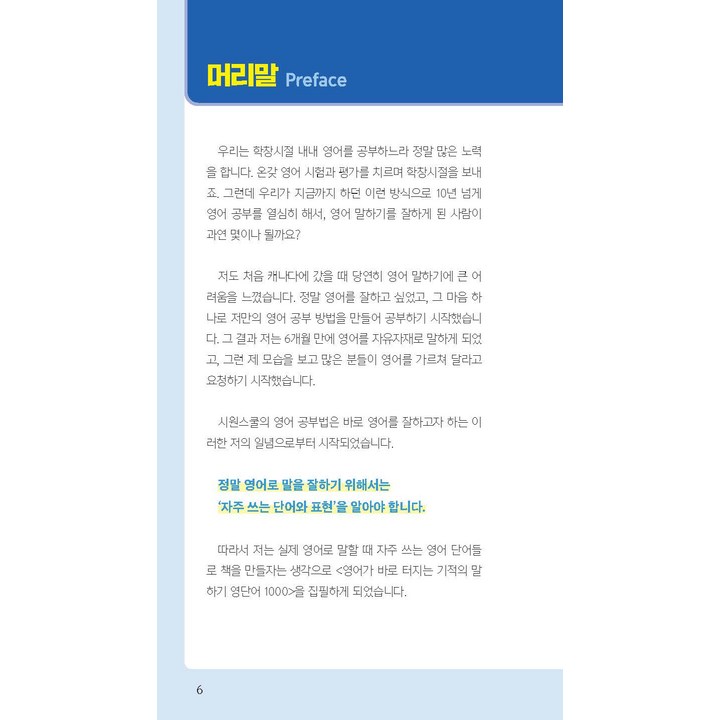 머리말 Preface

우리는 학창시절 내내 영어를 공부하느라 정말 많은 노력을 합니다. 온갖 영어 시험과 평가를 치르며 학창시절을 보내죠. 그런데 우리가 지금까지 하던 이런 방식으로 10년 넘게 영어 공부를 열심히 해서, 영어 말하기를 잘하게 된 사람이 과연 몇이나 될까요?

저도 처음 캐나다에 갔을 때 당연히 영어 말하기에 큰 어려움을 느꼈습니다. 정말 영어를 잘하고 싶었고, 그 마음 하나로 저만의 영어 공부 방법을 만들어 공부하기 시작했습니다. 그 결과 저는 6개월 만에 영어를 자유자재로 말하게 되었고, 그런 제 모습을 보고 많은 분들이 영어를 가르쳐 달라고 요청하기 시작했습니다.

시원스쿨의 영어 공부법은 바로 영어를 잘하고자 하는 이러한 저의 일념으로부터 시작되었습니다.

정말 영어로 말을 잘하기 위해서는
'자주 쓰는 단어와 표현'을 알아야 합니다.

따라서 저는 실제 영어로 말할 때 자주 쓰는 영어 단어들로 책을 만들자는 생각으로 <영어가 바로 터지는 기적의 말하기 영단어 1000>을 집필하게 되었습니다.

6